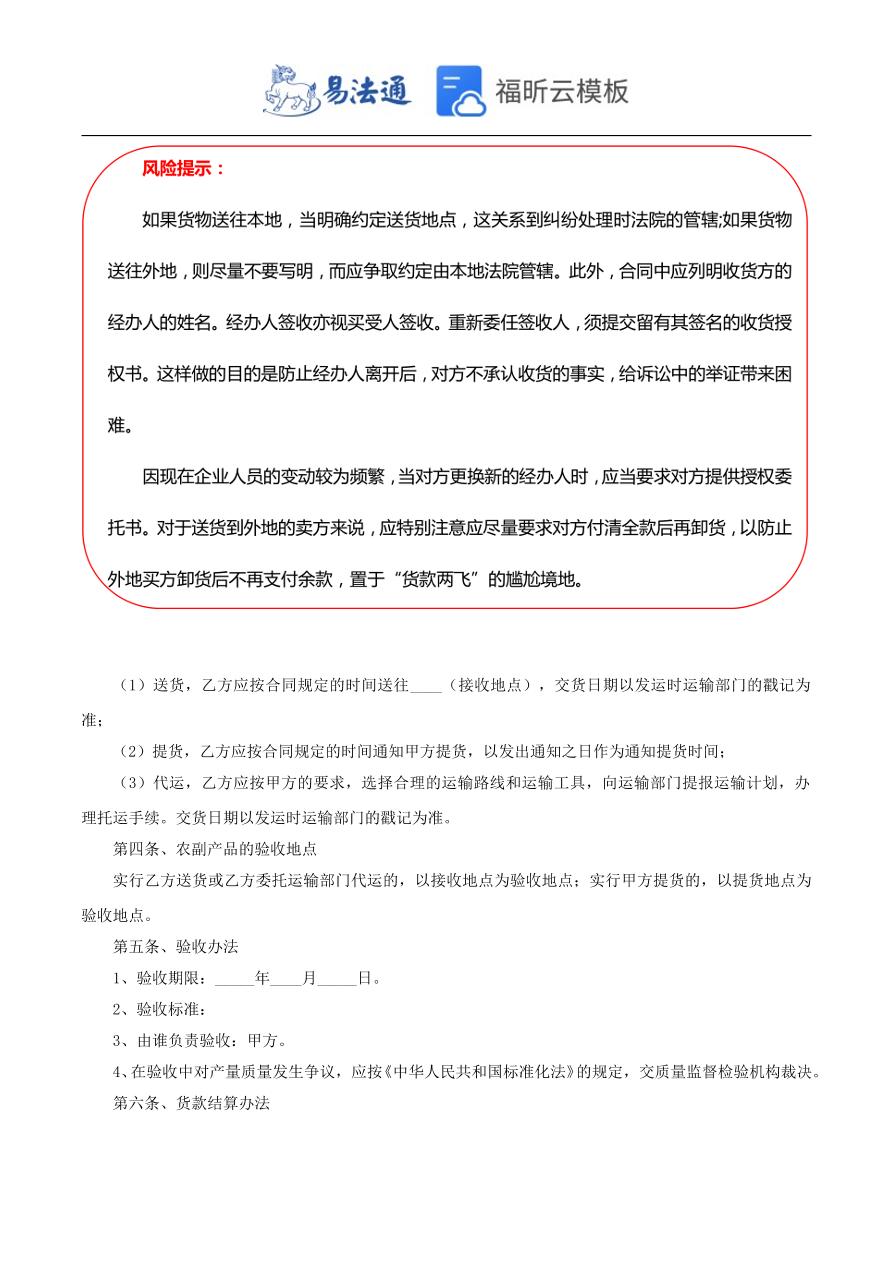 易法通 福昕云模板

风险提示：

如果货物送往本地，当明确约定送货地点，这关系到纠纷处理时法院的管辖;如果货物送往外地，则尽量不要写明，而应争取约定由本地法院管辖。此外，合同中应列明收货方的经办人的姓名。经办人签收亦视买受人签收。重新委任签收人，须提交留有其签名的收货授权书。这样做的目的是防止经办人离开后，对方不承认收货的事实，给诉讼中的举证带来困难。

因现在企业人员的变动较为频繁，当对方更换新的经办人时，应当要求对方提供授权委托书。对于送货到外地的卖方来说，应特别注意应尽量要求对方付清全款后再卸货，以防止外地买方卸货后不再支付余款，置于“货款两飞”的尴尬境地。

（1）送货，乙方应按合同规定的时间送往____（接收地点），交货日期以发运时运输部门的戳记为准；

（2）提货，乙方应按合同规定的时间通知甲方提货，以发出通知之日作为通知提货时间；

（3）代运，乙方应按甲方的要求，选择合理的运输路线和运输工具，向运输部门提报运输计划，办理托运手续。交货日期以发运时运输部门的戳记为准。

第四条、农副产品的验收地点

实行乙方送货或乙方委托运输部门代运的，以接收地点为验收地点；实行甲方提货的，以提货地点为验收地点。

第五条、验收办法

1、验收期限：_____年____月_____日。

2、验收标准：

3、由谁负责验收：甲方。

4、在验收中对产量质量发生争议，应按《中华人民共和国标准化法》的规定，交质量监督检验机构裁决。

第六条、货款结算办法